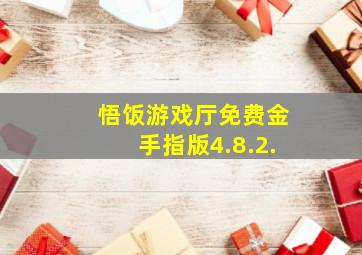 悟饭游戏厅免费金手指版4.8.2.